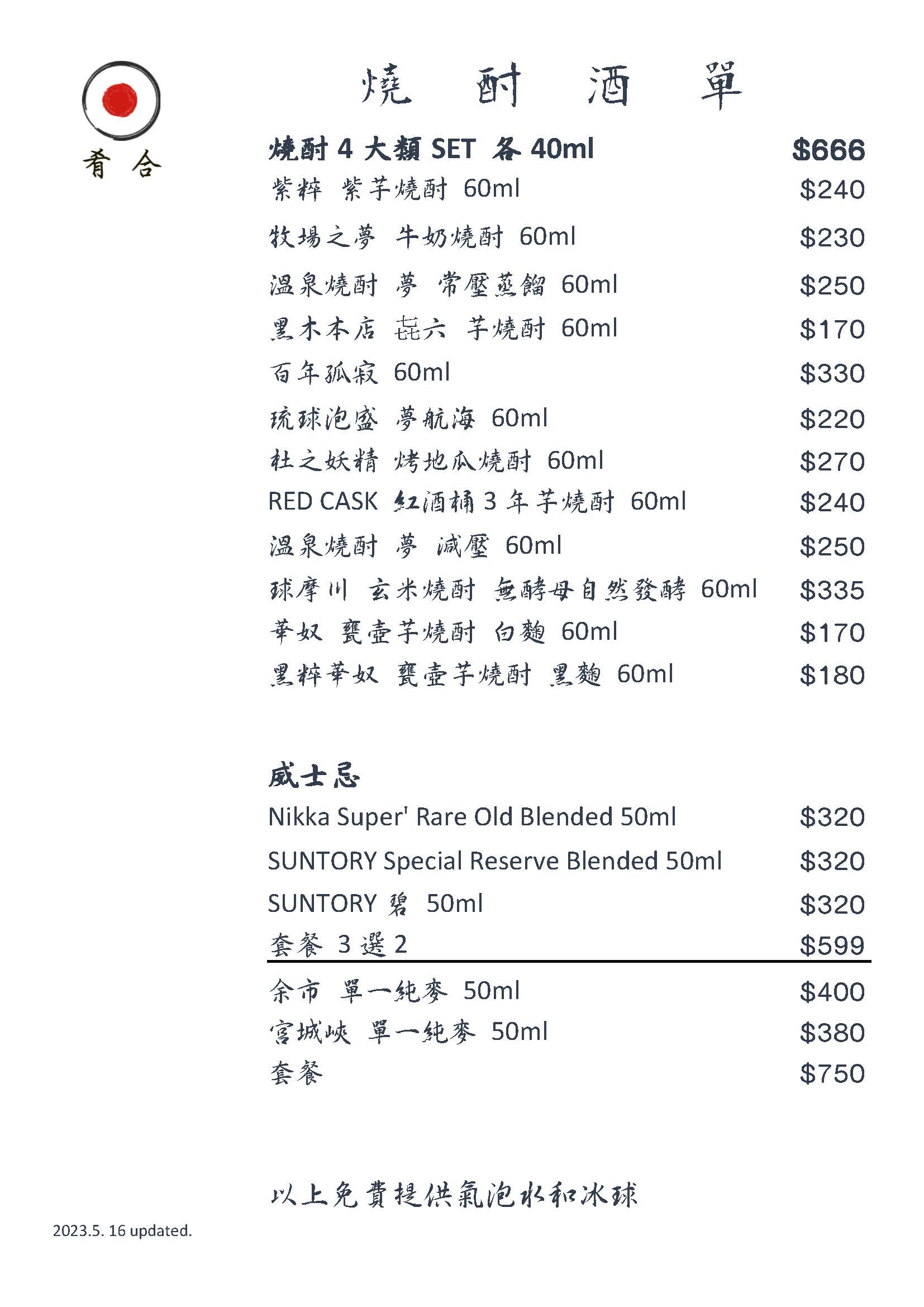 肴 合

燒 酎 酒 單

燒酎 4 大類 SET 各 40ml $666

紫粹 紫芋燒酎 60ml $240

牧場之夢 牛奶燒酎 60ml $230

溫泉燒酎 夢 常壓蒸餾 60ml $250

黑木本店 㐂六 芋燒酎 60ml $170

百年孤寂 60ml $330

琉球泡盛 夢航海 60ml $220

杜之妖精 烤地瓜燒酎 60ml $270

RED CASK 紅酒桶 3 年芋燒酎 60ml $240

溫泉燒酎 夢 減壓 60ml $250

球摩川 玄米燒酎 無酵母自然發酵 60ml $335

華奴 甕壺芋燒酎 白麴 60ml $170

黑粹華奴 甕壺芋燒酎 黑麴 60ml $180

威士忌

Nikka Super' Rare Old Blended 50ml $320

SUNTORY Special Reserve Blended 50ml $320

SUNTORY 碧 50ml $320

套餐 3 選 2 $599

余市 單一純麥 50ml $400

宮城峽 單一純麥 50ml $380

套餐 $750

以上免費提供氣泡水和冰球

2023.5. 16 updated.